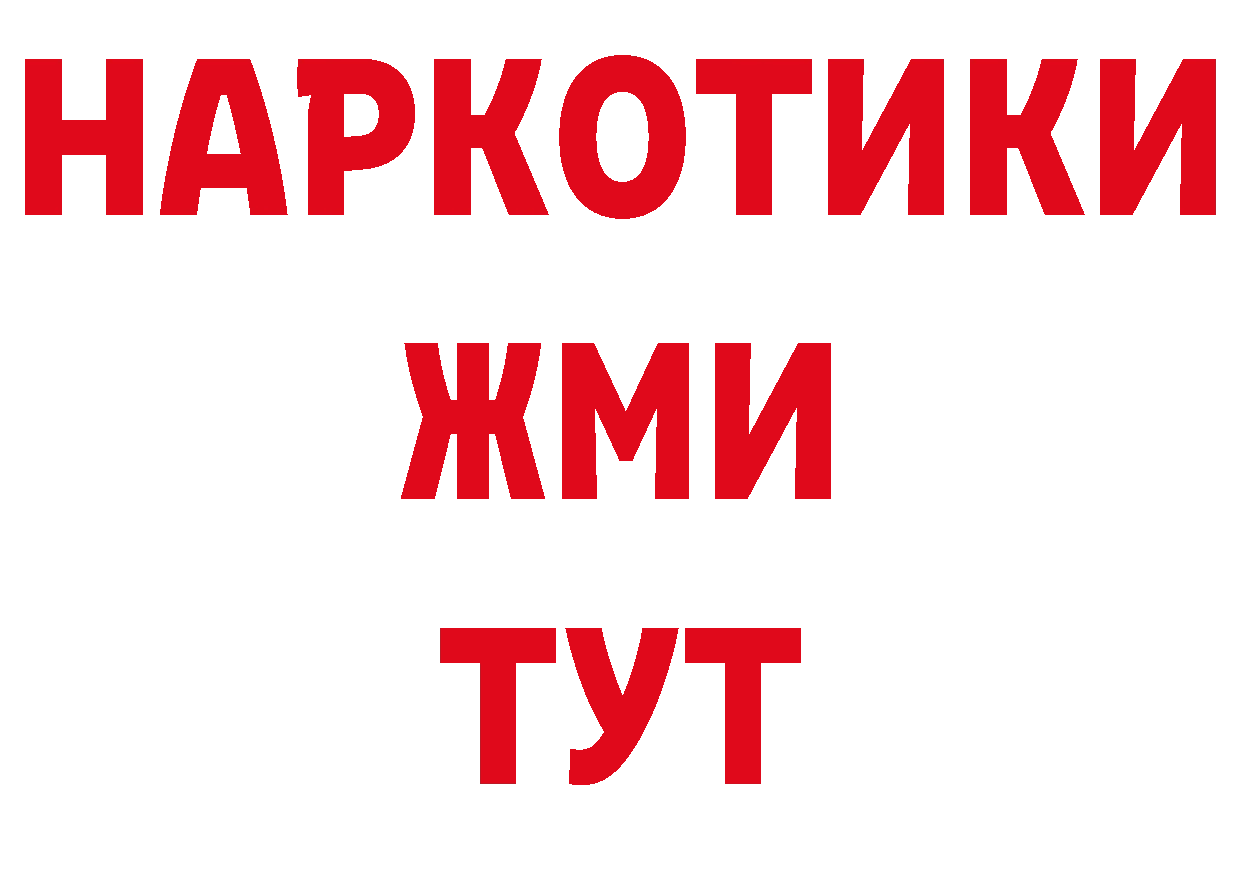 НАРКОТИКИ
ЖМИ
ТУТ